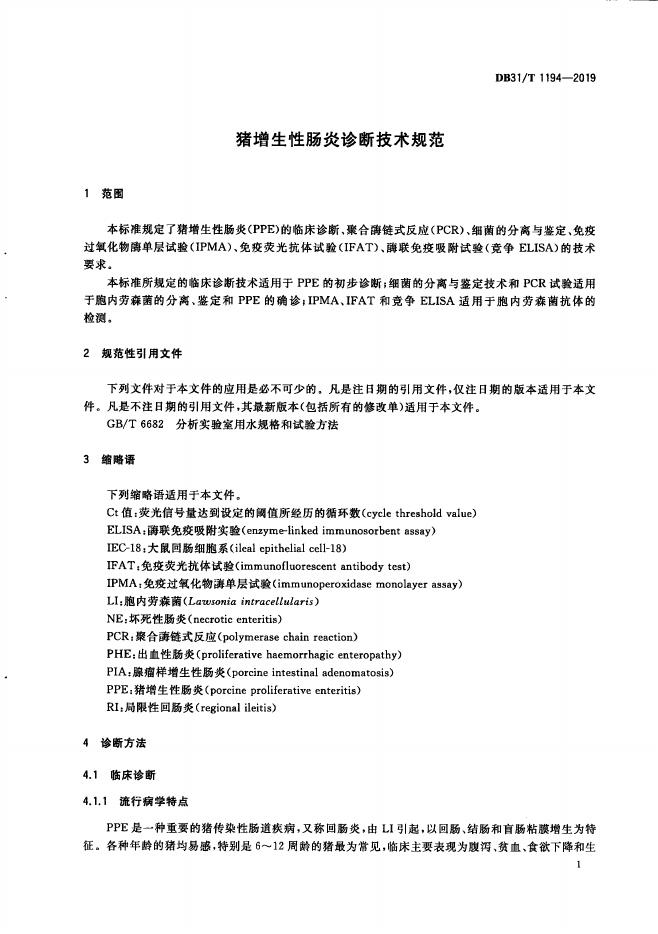 DB31/T 1194—2019

猪增生性肠炎诊断技术规范

1 范围

本标准规定了猪增生性肠炎(PPE)的临床诊断、聚合酶链式反应(PCR)、细菌的分离与鉴定、免疫过氧化物酶单层试验(IPMA)、免疫荧光抗体试验(IFAT)、酶联免疫吸附试验(竞争 ELISA)的技术要求。

本标准所规定的临床诊断技术适用于 PPE 的初步诊断;细菌的分离与鉴定技术和 PCR 试验适用于胞内劳森菌的分离、鉴定和 PPE 的确诊;IPMA、IFAT 和竞争 ELISA 适用于胞内劳森菌抗体的检测。

2 规范性引用文件

下列文件对于本文件的应用是必不可少的。凡是注日期的引用文件,仅注日期的版本适用于本文件。凡是不注日期的引用文件,其最新版本(包括所有的修改单)适用于本文件。

GB/T 6682 分析实验室用水规格和试验方法

3 缩略语

下列缩略语适用于本文件。

Ct 值:荧光信号量达到设定的阈值所经历的循环数(cycle threshold value)
ELISA:酶联免疫吸附实验(enzyme-linked immunosorbent assay)
IEC-18:大鼠回肠细胞系(ileal epithelial cell-18)
IFAT:免疫荧光抗体试验(immunofluorescent antibody test)
IPMA:免疫过氧化物酶单层试验(immunoperoxidase monolayer assay)
LI:胞内劳森菌(Lawsonia intracellularis)
NE:坏死性肠炎(necrotic enteritis)
PCR:聚合酶链式反应(polymerase chain reaction)
PHE:出血性肠炎(proliferative haemorrhagic enteropathy)
PIA:腺瘤样增生性肠炎(porcine intestinal adenomatosis)
PPE:猪增生性肠炎(porcine proliferative enteritis)
RI:局限性回肠炎(regional ileitis)

4 诊断方法

4.1 临床诊断

4.1.1 流行病学特点

PPE 是一种重要的猪传染性肠道疾病,又称回肠炎,由 LI 引起,以回肠、结肠和盲肠粘膜增生为特征。各种年龄的猪均易感,特别是 6~12 周龄的猪最为常见,临床主要表现为腹泻、贫血、食欲下降和生

1